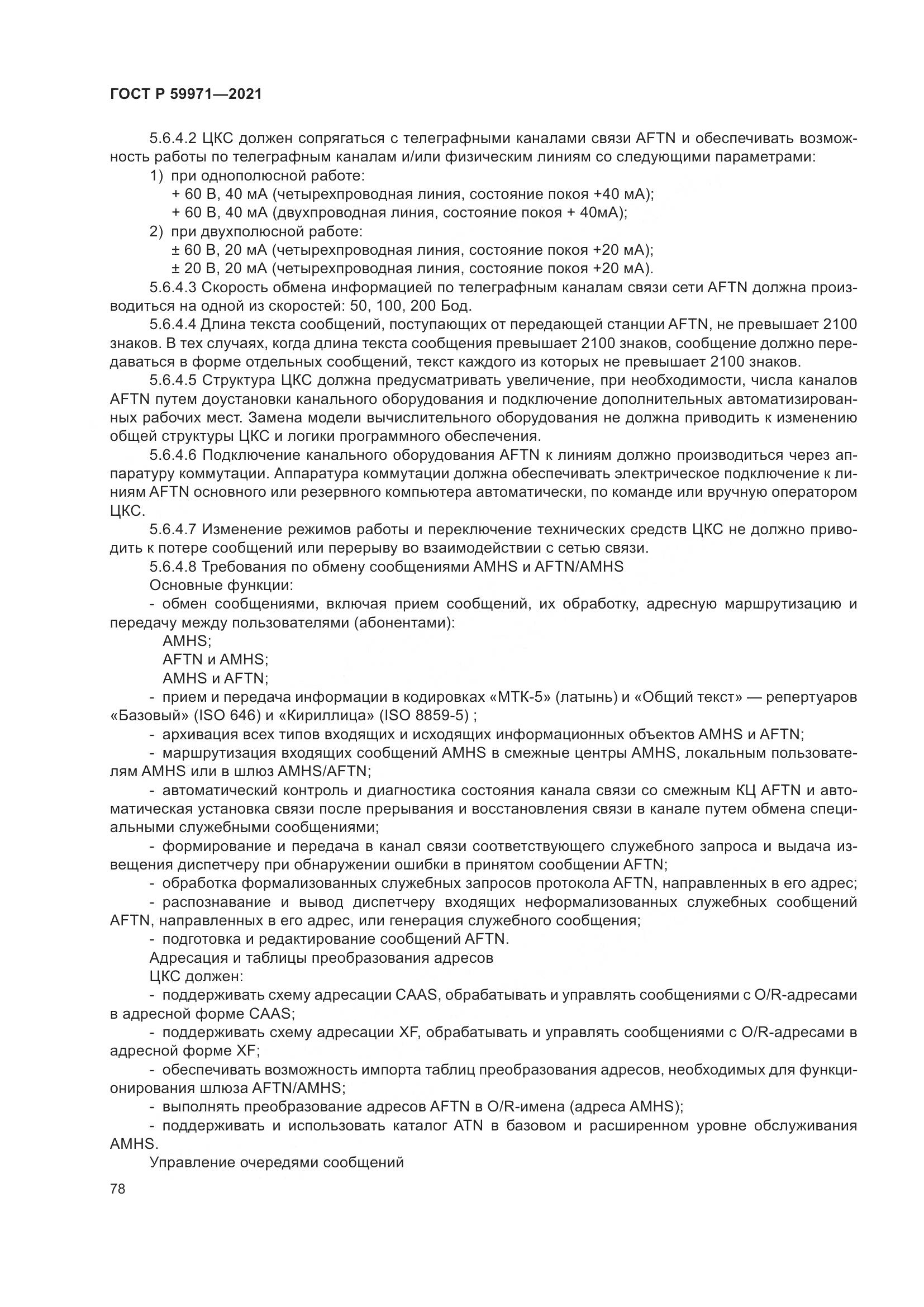 ГОСТ Р 59971—2021

5.6.4.2 ЦКС должен сопрягаться с телеграфными каналами связи AFTN и обеспечивать возможность работы по телеграфным каналам и/или физическим линиям со следующими параметрами:
1) при однополюсной работе:
+ 60 В, 40 мА (четырехпроводная линия, состояние покоя +40 мА);
+ 60 В, 40 мА (двухпроводная линия, состояние покоя + 40мА);
2) при двухполюсной работе:
± 60 В, 20 мА (четырехпроводная линия, состояние покоя +20 мА);
± 20 В, 20 мА (четырехпроводная линия, состояние покоя +20 мА).
5.6.4.3 Скорость обмена информацией по телеграфным каналам связи сети AFTN должна производиться на одной из скоростей: 50, 100, 200 Бод.
5.6.4.4 Длина текста сообщений, поступающих от передающей станции AFTN, не превышает 2100 знаков. В тех случаях, когда длина текста сообщения превышает 2100 знаков, сообщение должно передаваться в форме отдельных сообщений, текст каждого из которых не превышает 2100 знаков.
5.6.4.5 Структура ЦКС должна предусматривать увеличение, при необходимости, числа каналов AFTN путем доустановки канального оборудования и подключение дополнительных автоматизированных рабочих мест. Замена модели вычислительного оборудования не должна приводить к изменению общей структуры ЦКС и логики программного обеспечения.
5.6.4.6 Подключение канального оборудования AFTN к линиям должно производиться через аппаратуру коммутации. Аппаратура коммутации должна обеспечивать электрическое подключение к линиям AFTN основного или резервного компьютера автоматически, по команде или вручную оператором ЦКС.
5.6.4.7 Изменение режимов работы и переключение технических средств ЦКС не должно приводить к потере сообщений или перерыву во взаимодействии с сетью связи.
5.6.4.8 Требования по обмену сообщениями AMHS и AFTN/AMHS
Основные функции:
- обмен сообщениями, включая прием сообщений, их обработку, адресную маршрутизацию и передачу между пользователями (абонентами):
AMHS;
AFTN и AMHS;
AMHS и AFTN;
- прием и передача информации в кодировках «МТК-5» (латынь) и «Общий текст» — репертуаров «Базовый» (ISO 646) и «Кириллица» (ISO 8859-5) ;
- архивация всех типов входящих и исходящих информационных объектов AMHS и AFTN;
- маршрутизация входящих сообщений AMHS в смежные центры AMHS, локальным пользователям AMHS или в шлюз AMHS/AFTN;
- автоматический контроль и диагностика состояния канала связи со смежным КЦ AFTN и автоматическая установка связи после прерывания и восстановления связи в канале путем обмена специальными служебными сообщениями;
- формирование и передача в канал связи соответствующего служебного запроса и выдача извещения диспетчеру при обнаружении ошибки в принятом сообщении AFTN;
- обработка формализованных служебных запросов протокола AFTN, направленных в его адрес;
- распознавание и вывод диспетчеру входящих неформализованных служебных сообщений AFTN, направленных в его адрес, или генерация служебного сообщения;
- подготовка и редактирование сообщений AFTN.
Адресация и таблицы преобразования адресов
ЦКС должен:
- поддерживать схему адресации CAAS, обрабатывать и управлять сообщениями с O/R-адресами в адресной форме CAAS;
- поддерживать схему адресации XF, обрабатывать и управлять сообщениями с O/R-адресами в адресной форме XF;
- обеспечивать возможность импорта таблиц преобразования адресов, необходимых для функционирования шлюза AFTN/AMHS;
- выполнять преобразование адресов AFTN в O/R-имена (адреса AMHS);
- поддерживать и использовать каталог ATN в базовом и расширенном уровне обслуживания AMHS.
Управление очередями сообщений

78